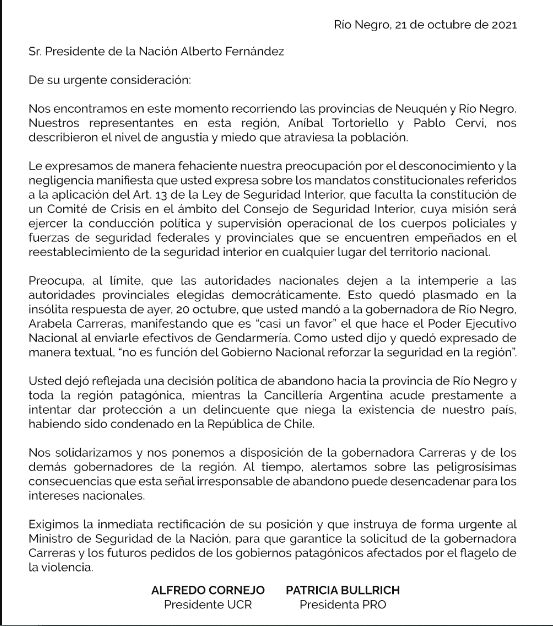 Rio Negro, 21 de octubre de 2021

Sr. Presidente de la Nación Alberto Fernández

De su urgente consideración:

Nos encontramos en este momento recorriendo las provincias de Neuquén y Río Negro. Nuestros representantes en esta región, Aníbal Tortoriello y Pablo Cervi, nos describieron el nivel de angustia y miedo que atraviesa la población.

Le expresamos de manera fehaciente nuestra preocupación por el desconocimiento y la negligencia manifiesta que usted expresa sobre los mandatos constitucionales referidos a la aplicación del Art. 13 de la Ley de Seguridad Interior, que faculta la constitución de un Comité de Crisis en el ámbito del Consejo de Seguridad Interior, cuya misión será ejercer la conducción política y supervisión operacional de los cuerpos policiales y fuerzas de seguridad federales y provinciales que se encuentren empeñados en el reestablecimiento de la seguridad interior en cualquier lugar del territorio nacional.

Preocupa, al límite, que las autoridades nacionales dejen a la intemperie a las autoridades provinciales elegidas democráticamente. Esto quedó plasmado en la insólita respuesta de ayer, 20 octubre, que usted mandó a la gobernadora de Río Negro, Arabela Carreras, manifestando que es "casi un favor" el que hace el Poder Ejecutivo Nacional al enviarle efectivos de Gendarmería. Como usted dijo y quedó expresado de manera textual, "no es función del Gobierno Nacional reforzar la seguridad en la región".

Usted dejó reflejada una decisión política de abandono hacia la provincia de Río Negro y toda la región patagónica, mientras la Cancillería Argentina acude prestamente a intentar dar protección a un delincuente que niega la existencia de nuestro país, habiendo sido condenado en la República de Chile.

Nos solidarizamos y nos ponemos a disposición de la gobernadora Carreras y de los demás gobernadores de la región. Al tiempo, alertamos sobre las peligrosísimas consecuencias que esta señal irresponsable de abandono puede desencadenar para los intereses nacionales.

Exigimos la inmediata rectificación de su posición y que instruya de forma urgente al Ministro de Seguridad de la Nación, para que garantice la solicitud de la gobernadora Carreras y los futuros pedidos de los gobiernos patagónicos afectados por el flagelo de la violencia.

ALFREDO CORNEJO
Presidente UCR

PATRICIA BULLRICH
Presidenta PRO